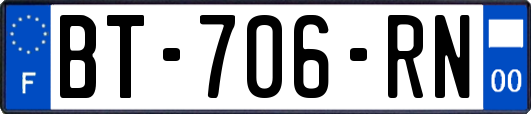 F

BT-706-RN

00